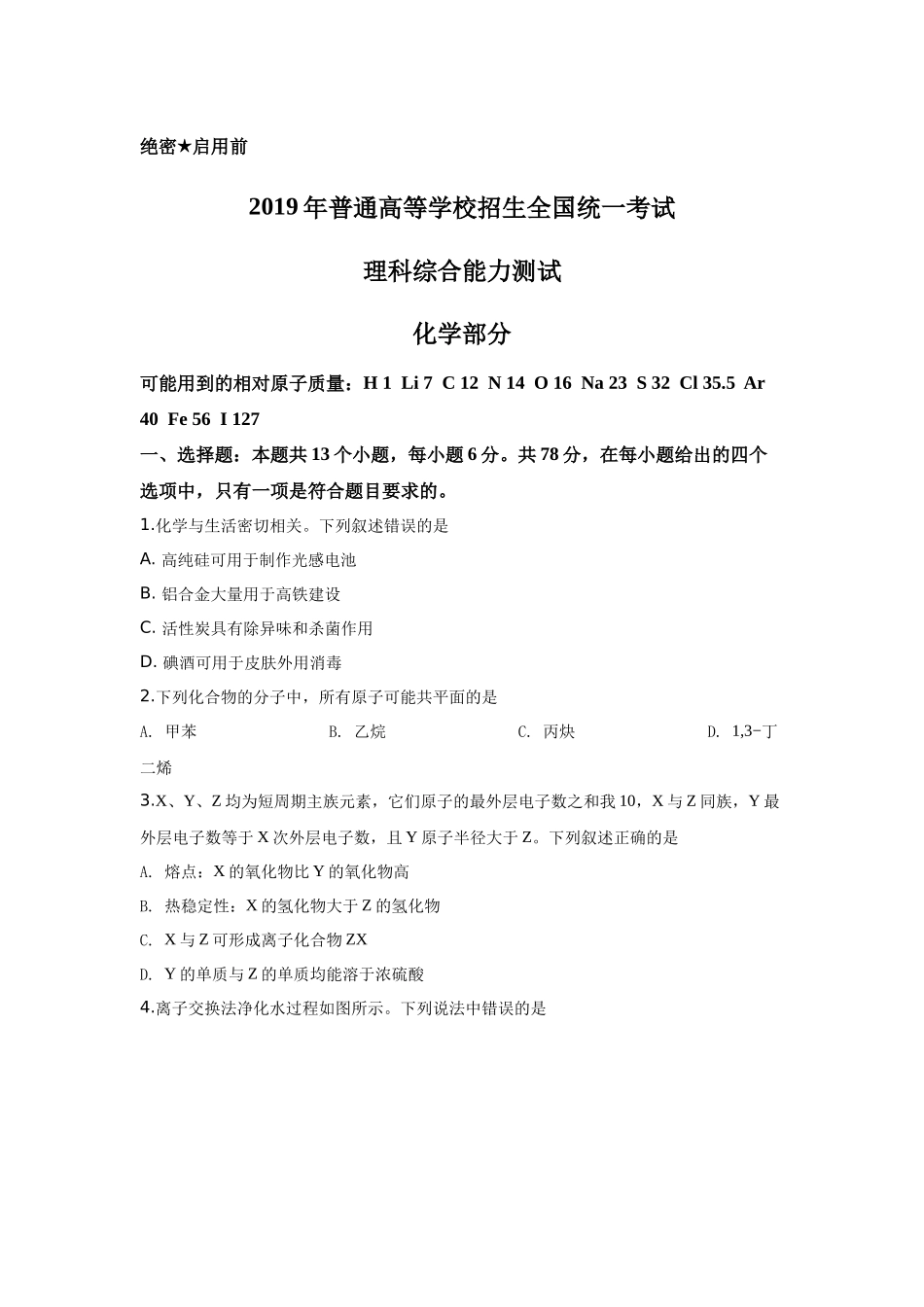 绝密★启用前

2019年普通高等学校招生全国统一考试

理科综合能力测试

化学部分

可能用到的相对原子质量：H 1 Li 7 C 12 N 14 O 16 Na 23 S 32 Cl 35.5 Ar 40 Fe 56 I 127

一、选择题：本题共13个小题，每小题6分。共78分，在每小题给出的四个选项中，只有一项是符合题目要求的。

1.化学与生活密切相关。下列叙述错误的是

A. 高纯硅可用于制作光感电池

B. 铝合金大量用于高铁建设

C. 活性炭具有除异味和杀菌作用

D. 碘酒可用于皮肤外用消毒

2.下列化合物的分子中，所有原子可能共平面的是

A. 甲苯 B. 乙烷 C. 丙炔 D. 1,3−丁二烯

3.X、Y、Z均为短周期主族元素，它们原子的最外层电子数之和我10，X与Z同族，Y最外层电子数等于X次外层电子数，且Y原子半径大于Z。下列叙述正确的是

A. 熔点：X的氧化物比Y的氧化物高

B. 热稳定性：X的氢化物大于Z的氢化物

C. X与Z可形成离子化合物ZX

D. Y的单质与Z的单质均能溶于浓硫酸

4.离子交换法净化水过程如图所示。下列说法中错误的是